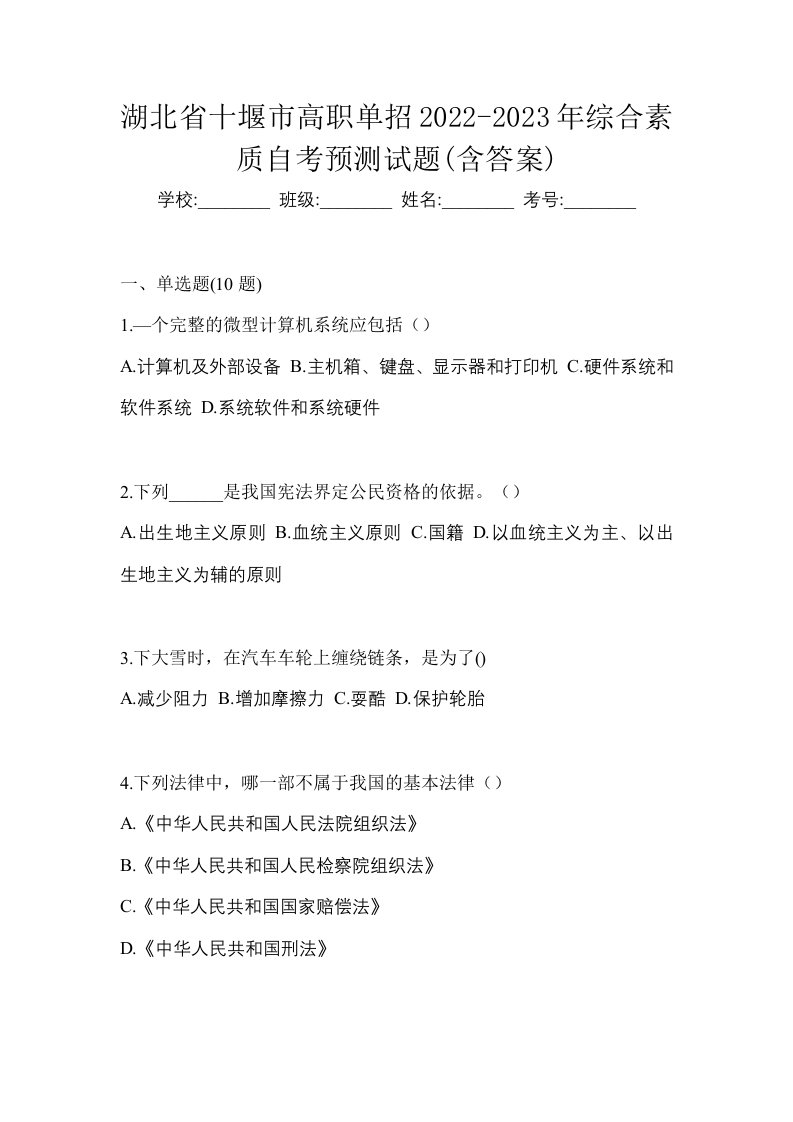 湖北省十堰市高职单招2022-2023年综合素质自考预测试题(含答案)

学校:________ 班级:________ 姓名:________ 考号:________

一、单选题(10 题)

1.—个完整的微型计算机系统应包括（）

A.计算机及外部设备 B.主机箱、键盘、显示器和打印机 C.硬件系统和软件系统 D.系统软件和系统硬件

2.下列______是我国宪法界定公民资格的依据。（）

A.出生地主义原则 B.血统主义原则 C.国籍 D.以血统主义为主、以出生地主义为辅的原则

3.下大雪时，在汽车车轮上缠绕链条，是为了()

A.减少阻力 B.增加摩擦力 C.耍酷 D.保护轮胎

4.下列法律中，哪一部不属于我国的基本法律（）

A.《中华人民共和国人民法院组织法》

B.《中华人民共和国人民检察院组织法》

C.《中华人民共和国国家赔偿法》

D.《中华人民共和国刑法》